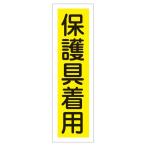 保護具着用